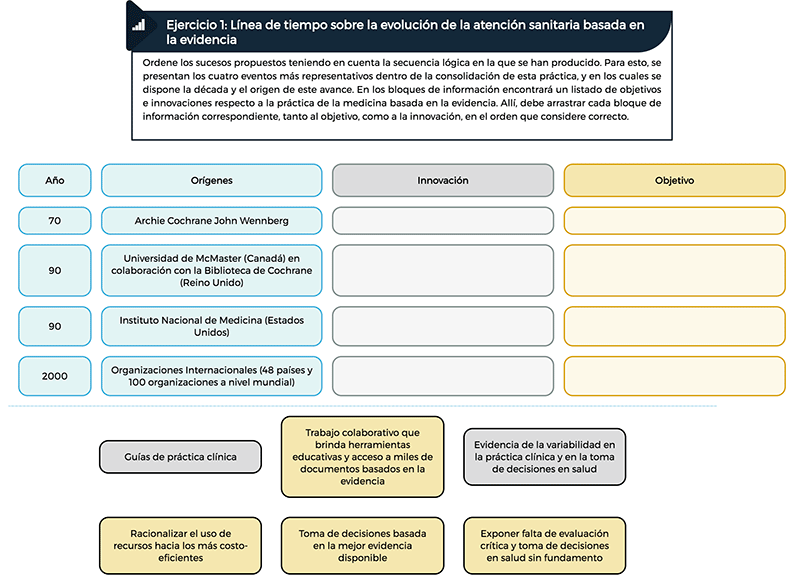 Ejercicio 1: Línea de tiempo sobre la evolución de la atención sanitaria basada en la evidencia

Ordene los sucesos propuestos teniendo en cuenta la secuencia lógica en la que se han producido. Para esto, se presentan los cuatro eventos más representativos dentro de la consolidación de esta práctica, y en los cuales se dispone la década y el origen de este avance. En los bloques de información encontrará un listado de objetivos e innovaciones respecto a la práctica de la medicina basada en la evidencia. Allí, debe arrastrar cada bloque de información correspondiente, tanto al objetivo, como a la innovación, en el orden que considere correcto.

| Año | Orígenes | Innovación | Objetivo |
|---|---|---|---|
| 70 | Archie Cochrane John Wennberg | | |
| 90 | Universidad de McMaster (Canadá) en colaboración con la Biblioteca de Cochrane (Reino Unido) | | |
| 90 | Instituto Nacional de Medicina (Estados Unidos) | | |
| 2000 | Organizaciones Internacionales (48 países y 100 organizaciones a nivel mundial) | | |

Guías de práctica clínica

Trabajo colaborativo que brinda herramientas educativas y acceso a miles de documentos basados en la evidencia

Evidencia de la variabilidad en la práctica clínica y en la toma de decisiones en salud

Racionalizar el uso de recursos hacia los más costo-eficientes

Toma de decisiones basada en la mejor evidencia disponible

Exponer falta de evaluación crítica y toma de decisiones en salud sin fundamento